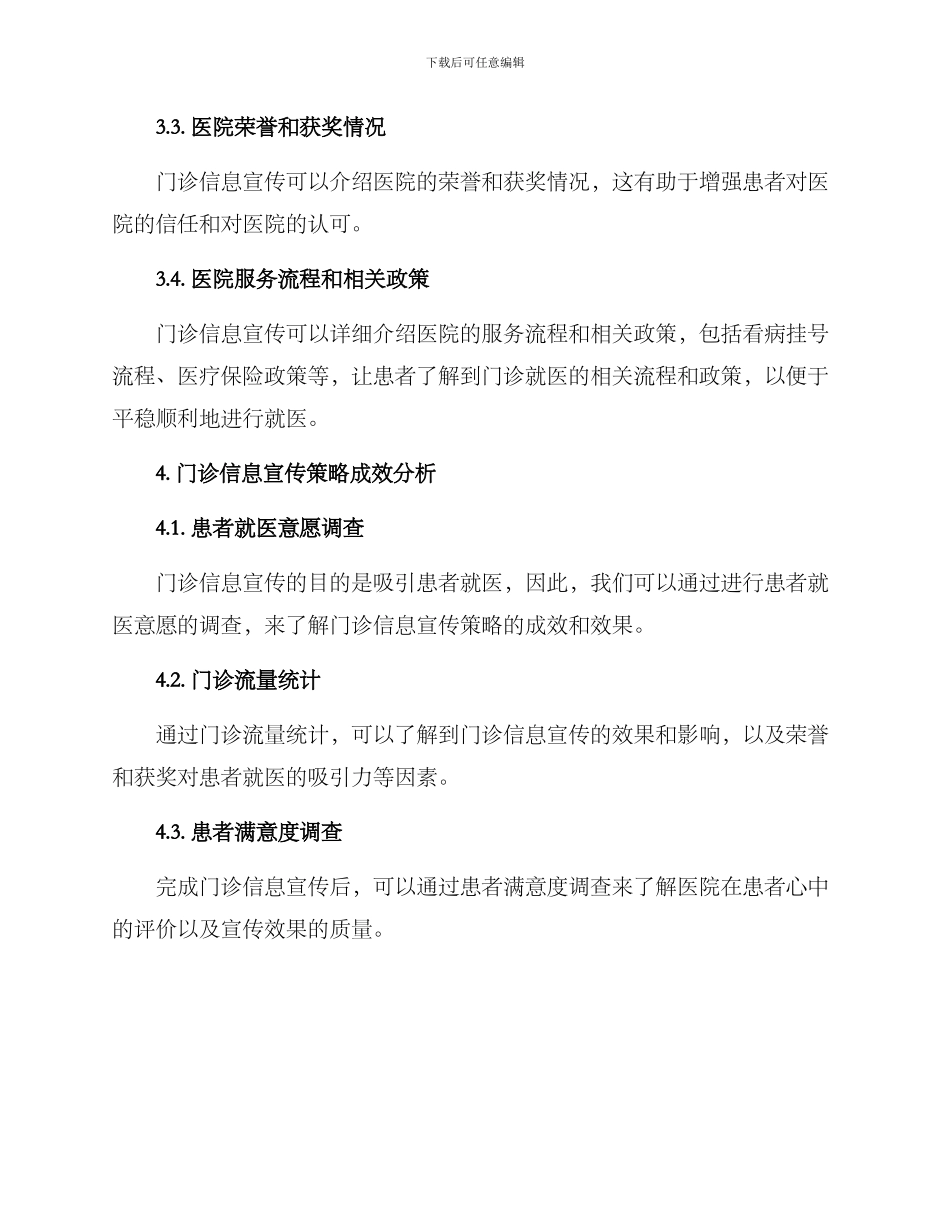 下载后可任意编辑

3.3. 医院荣誉和获奖情况

门诊信息宣传可以介绍医院的荣誉和获奖情况，这有助于增强患者对医院的信任和对医院的认可。

3.4. 医院服务流程和相关政策

门诊信息宣传可以详细介绍医院的服务流程和相关政策，包括看病挂号流程、医疗保险政策等，让患者了解到门诊就医的相关流程和政策，以便于平稳顺利地进行就医。

4. 门诊信息宣传策略成效分析

4.1. 患者就医意愿调查

门诊信息宣传的目的是吸引患者就医，因此，我们可以通过进行患者就医意愿的调查，来了解门诊信息宣传策略的成效和效果。

4.2. 门诊流量统计

通过门诊流量统计，可以了解到门诊信息宣传的效果和影响，以及荣誉和获奖对患者就医的吸引力等因素。

4.3. 患者满意度调查

完成门诊信息宣传后，可以通过患者满意度调查来了解医院在患者心中的评价以及宣传效果的质量。